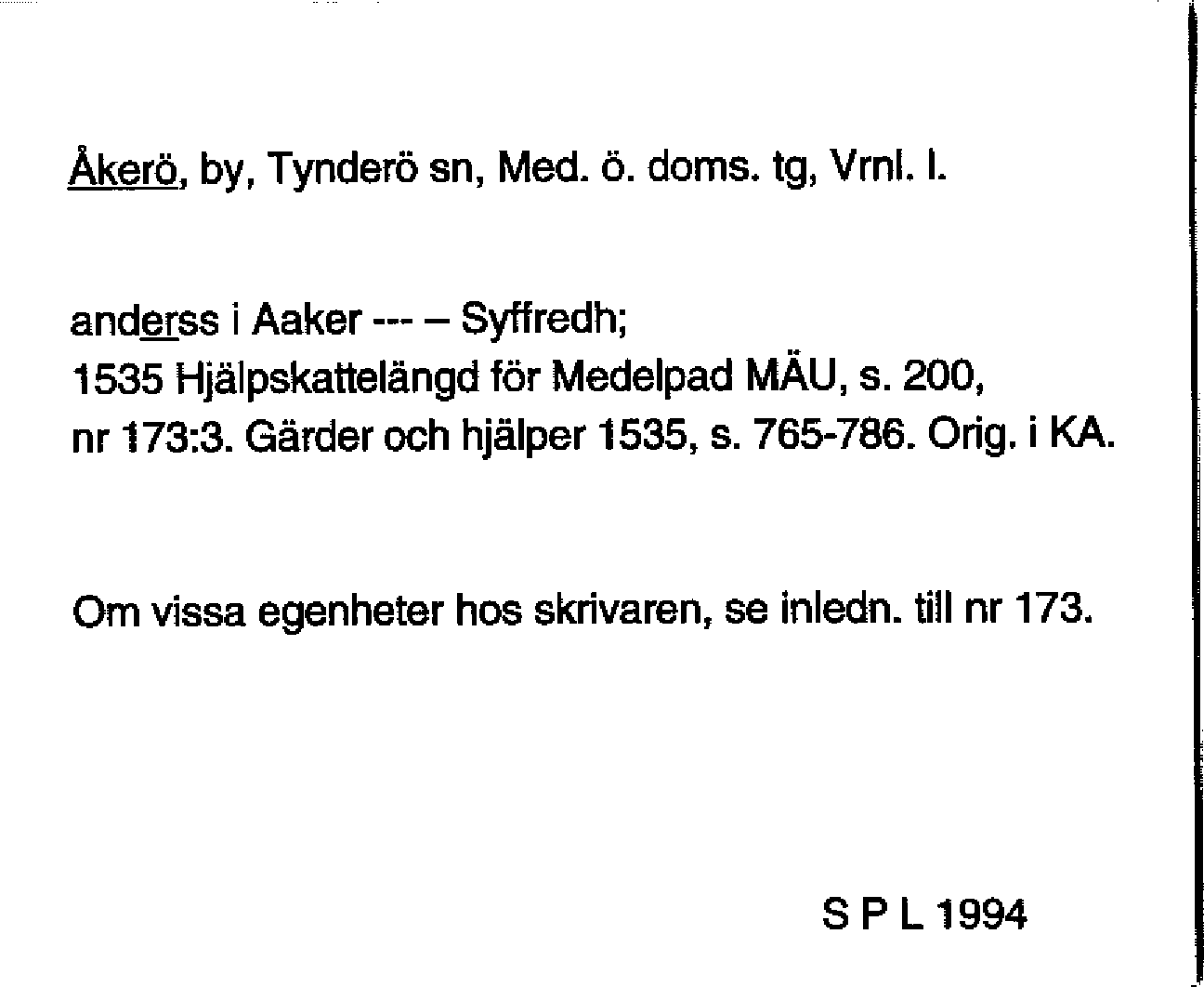 Åkerö, by, Tynderö sn, Med. ö. doms. tg, Vrnl. l.

anderss i Aaker --- – Syffredh;
1535 Hjälpskattelängd för Medelpad MÄU, s. 200, nr 173:3. Gärder och hjälper 1535, s. 765-786. Orig. i KA.

Om vissa egenheter hos skrivaren, se inledn. till nr 173.

S P L 1994